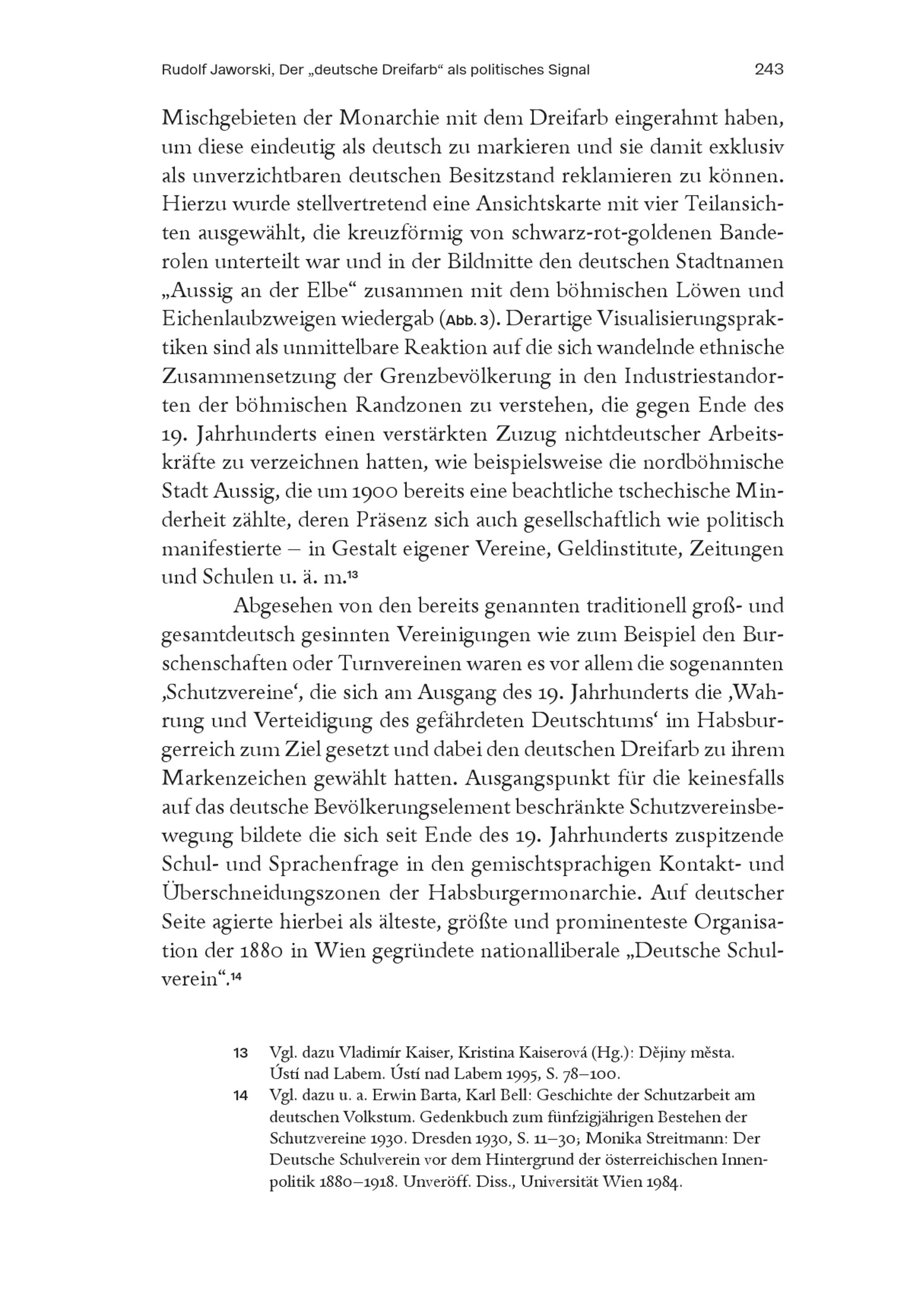 Rudolf Jaworski, Der „deutsche Dreifarb“ als politisches Signal 243

Mischgebieten der Monarchie mit dem Dreifarb eingerahmt haben, um diese eindeutig als deutsch zu markieren und sie damit exklusiv als unverzichtbaren deutschen Besitzstand reklamieren zu können. Hierzu wurde stellvertretend eine Ansichtskarte mit vier Teilansichten ausgewählt, die kreuzförmig von schwarz-rot-goldenen Banderolen unterteilt war und in der Bildmitte den deutschen Stadtnamen „Aussig an der Elbe“ zusammen mit dem böhmischen Löwen und Eichenlaubzweigen wiedergab (Abb. 3). Derartige Visualisierungspraktiken sind als unmittelbare Reaktion auf die sich wandelnde ethnische Zusammensetzung der Grenzbevölkerung in den Industriestandorten der böhmischen Randzonen zu verstehen, die gegen Ende des 19. Jahrhunderts einen verstärkten Zuzug nichtdeutscher Arbeitskräfte zu verzeichnen hatten, wie beispielsweise die nordböhmische Stadt Aussig, die um 1900 bereits eine beachtliche tschechische Minderheit zählte, deren Präsenz sich auch gesellschaftlich wie politisch manifestierte – in Gestalt eigener Vereine, Geldinstitute, Zeitungen und Schulen u. ä. m.$^{13}$

Abgesehen von den bereits genannten traditionell groß- und gesamtdeutsch gesinnten Vereinigungen wie zum Beispiel den Burschenschaften oder Turnvereinen waren es vor allem die sogenannten ‚Schutzvereine‘, die sich am Ausgang des 19. Jahrhunderts die ‚Wahrung und Verteidigung des gefährdeten Deutschtums‘ im Habsburgerreich zum Ziel gesetzt und dabei den deutschen Dreifarb zu ihrem Markenzeichen gewählt hatten. Ausgangspunkt für die keinesfalls auf das deutsche Bevölkerungselement beschränkte Schutzvereinsbewegung bildete die sich seit Ende des 19. Jahrhunderts zuspitzende Schul- und Sprachenfrage in den gemischtsprachigen Kontakt- und Überschneidungszonen der Habsburgermonarchie. Auf deutscher Seite agierte hierbei als älteste, größte und prominenteste Organisation der 1880 in Wien gegründete nationalliberale „Deutsche Schulverein“.$^{14}$

13 Vgl. dazu Vladimír Kaiser, Kristina Kaiserová (Hg.): Dějiny města. Ústí nad Labem. Ústí nad Labem 1995, S. 78–100.

14 Vgl. dazu u. a. Erwin Barta, Karl Bell: Geschichte der Schutzarbeit am deutschen Volkstum. Gedenkbuch zum fünfzigjährigen Bestehen der Schutzvereine 1930. Dresden 1930, S. 11–30; Monika Streitmann: Der Deutsche Schulverein vor dem Hintergrund der österreichischen Innenpolitik 1880–1918. Unveröff. Diss., Universität Wien 1984.